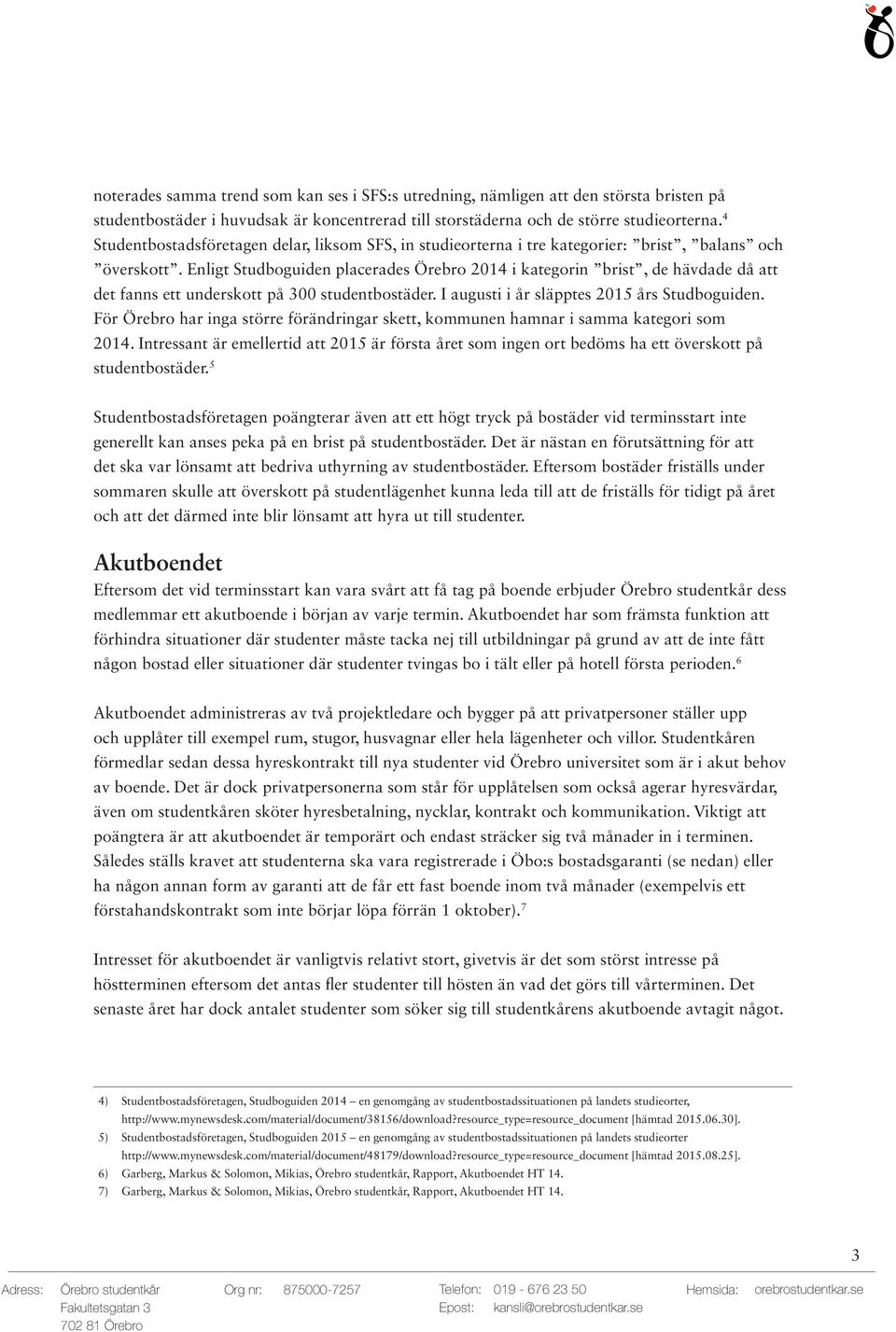 noterades samma trend som kan ses i SFS:s utredning, nämligen att den största bristen på studentbostäder i huvudsak är koncentrerad till storstäderna och de större studieorterna.$^4$ Studentbostadsföretagen delar, liksom SFS, in studieorterna i tre kategorier: ”brist”, ”balans” och ”överskott”. Enligt Studboguiden placerades Örebro 2014 i kategorin ”brist”, de hävdade då att det fanns ett underskott på 300 studentbostäder. I augusti i år släpptes 2015 års Studboguiden. För Örebro har inga större förändringar skett, kommunen hamnar i samma kategori som 2014. Intressant är emellertid att 2015 är första året som ingen ort bedöms ha ett överskott på studentbostäder.$^5$

Studentbostadsföretagen poängterar även att ett högt tryck på bostäder vid terminsstart inte generellt kan anses peka på en brist på studentbostäder. Det är nästan en förutsättning för att det ska var lönsamt att bedriva uthyrning av studentbostäder. Eftersom bostäder friställs under sommaren skulle att överskott på studentlägenhet kunna leda till att de friställs för tidigt på året och att det därmed inte blir lönsamt att hyra ut till studenter.

Akutboendet
Eftersom det vid terminsstart kan vara svårt att få tag på boende erbjuder Örebro studentkår dess medlemmar ett akutboende i början av varje termin. Akutboendet har som främsta funktion att förhindra situationer där studenter måste tacka nej till utbildningar på grund av att de inte fått någon bostad eller situationer där studenter tvingas bo i tält eller på hotell första perioden.$^6$

Akutboendet administreras av två projektledare och bygger på att privatpersoner ställer upp och upplåter till exempel rum, stugor, husvagnar eller hela lägenheter och villor. Studentkåren förmedlar sedan dessa hyreskontrakt till nya studenter vid Örebro universitet som är i akut behov av boende. Det är dock privatpersonerna som står för upplåtelsen som också agerar hyresvärdar, även om studentkåren sköter hyresbetalning, nycklar, kontrakt och kommunikation. Viktigt att poängtera är att akutboendet är temporärt och endast sträcker sig två månader in i terminen. Således ställs kravet att studenterna ska vara registrerade i Öbo:s bostadsgaranti (se nedan) eller ha någon annan form av garanti att de får ett fast boende inom två månader (exempelvis ett förstahandskontrakt som inte börjar löpa förrän 1 oktober).$^7$

Intresset för akutboendet är vanligtvis relativt stort, givetvis är det som störst intresse på höstterminen eftersom det antas fler studenter till hösten än vad det görs till vårterminen. Det senaste året har dock antalet studenter som söker sig till studentkårens akutboende avtagit något.

4) Studentbostadsföretagen, Studboguiden 2014 – en genomgång av studentbostadssituationen på landets studieorter, http://www.mynewsdesk.com/material/document/38156/download?resource_type=resource_document [hämtad 2015.06.30].
5) Studentbostadsföretagen, Studboguiden 2015 – en genomgång av studentbostadssituationen på landets studieorter http://www.mynewsdesk.com/material/document/48179/download?resource_type=resource_document [hämtad 2015.08.25].
6) Garberg, Markus & Solomon, Mikias, Örebro studentkår, Rapport, Akutboendet HT 14.
7) Garberg, Markus & Solomon, Mikias, Örebro studentkår, Rapport, Akutboendet HT 14.

3

Adress: Örebro studentkår Fakultetsgatan 3 702 81 Örebro
Org nr: 875000-7257
Telefon: 019 - 676 23 50
Epost: kansli@orebrostudentkar.se
Hemsida: orebrostudentkar.se